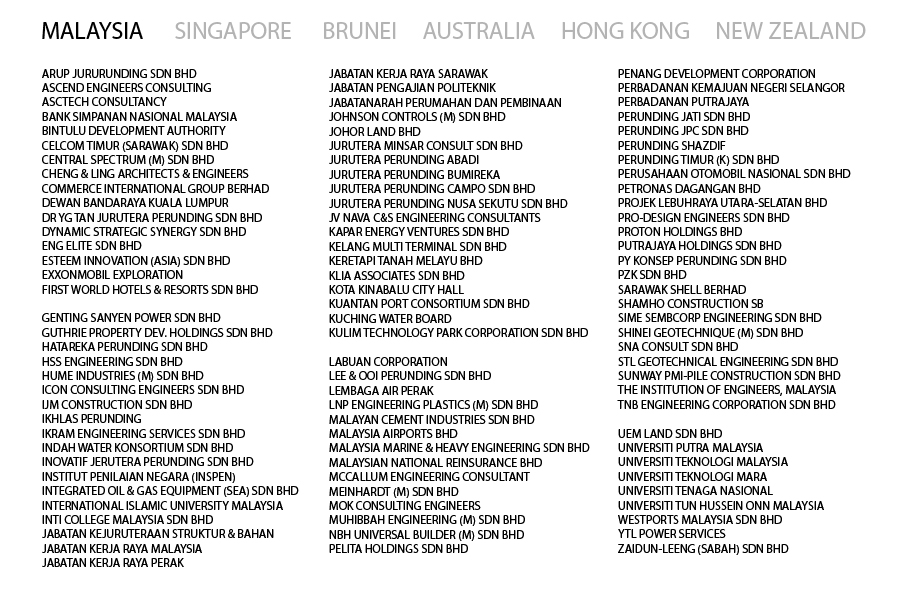 MALAYSIA SINGAPORE BRUNEI AUSTRALIA HONG KONG NEW ZEALAND

ARUP JURURUNDING SDN BHD
ASCEND ENGINEERS CONSULTING
ASCTECH CONSULTANCY
BANK SIMPANAN NASIONAL MALAYSIA
BINTULU DEVELOPMENT AUTHORITY
CELCOM TIMUR (SARAWAK) SDN BHD
CENTRAL SPECTRUM (M) SDN BHD
CHENG & LING ARCHITECTS & ENGINEERS
COMMERCE INTERNATIONAL GROUP BERHAD
DEWAN BANDARAYA KUALA LUMPUR
DR YG TAN JURUTERA PERUNDING SDN BHD
DYNAMIC STRATEGIC SYNERGY SDN BHD
ENG ELITE SDN BHD
ESTEEM INNOVATION (ASIA) SDN BHD
EXXONMOBIL EXPLORATION
FIRST WORLD HOTELS & RESORTS SDN BHD

GENTING SANYEN POWER SDN BHD
GUTHRIE PROPERTY DEV. HOLDINGS SDN BHD
HATAREKA PERUNDING SDN BHD
HSS ENGINEERING SDN BHD
HUME INDUSTRIES (M) SDN BHD
ICON CONSULTING ENGINEERS SDN BHD
IJM CONSTRUCTION SDN BHD
IKHLAS PERUNDING
IKRAM ENGINEERING SERVICES SDN BHD
INDAH WATER KONSORTIUM SDN BHD
INOVATIF JERUTERA PERUNDING SDN BHD
INSTITUT PENILAIAN NEGARA (INSPEN)
INTEGRATED OIL & GAS EQUIPMENT (SEA) SDN BHD
INTERNATIONAL ISLAMIC UNIVERSITY MALAYSIA
INTI COLLEGE MALAYSIA SDN BHD
JABATAN KEJURUTERAAN STRUKTUR & BAHAN
JABATAN KERJA RAYA MALAYSIA
JABATAN KERJA RAYA PERAK

JABATAN KERJA RAYA SARAWAK
JABATAN PENGAJIAN POLITEKNIK
JABATANARAH PERUMAHAN DAN PEMBINAAN
JOHNSON CONTROLS (M) SDN BHD
JOHOR LAND BHD
JURUTERA MINSAR CONSULT SDN BHD
JURUTERA PERUNDING ABADI
JURUTERA PERUNDING BUMIREKA
JURUTERA PERUNDING CAMPO SDN BHD
JURUTERA PERUNDING NUSA SEKUTU SDN BHD
JV NAVA C&S ENGINEERING CONSULTANTS
KAPAR ENERGY VENTURES SDN BHD
KELANG MULTI TERMINAL SDN BHD
KERETAPI TANAH MELAYU BHD
KLIA ASSOCIATES SDN BHD
KOTA KINABALU CITY HALL
KUANTAN PORT CONSORTIUM SDN BHD
KUCHING WATER BOARD
KULIM TECHNOLOGY PARK CORPORATION SDN BHD

LABUAN CORPORATION
LEE & OOI PERUNDING SDN BHD
LEMBAGA AIR PERAK
LNP ENGINEERING PLASTICS (M) SDN BHD
MALAYAN CEMENT INDUSTRIES SDN BHD
MALAYSIA AIRPORTS BHD
MALAYSIA MARINE & HEAVY ENGINEERING SDN BHD
MALAYSIAN NATIONAL REINSURANCE BHD
MCCALLUM ENGINEERING CONSULTANT
MEINHARDT (M) SDN BHD
MOK CONSULTING ENGINEERS
MUHIBBAH ENGINEERING (M) SDN BHD
NBH UNIVERSAL BUILDER (M) SDN BHD
PELITA HOLDINGS SDN BHD

PENANG DEVELOPMENT CORPORATION
PERBADANAN KEMAJUAN NEGERI SELANGOR
PERBADANAN PUTRAJAYA
PERUNDING JATI SDN BHD
PERUNDING JPC SDN BHD
PERUNDING SHAZDIF
PERUNDING TIMUR (K) SDN BHD
PERUSAHAAN OTOMOBIL NASIONAL SDN BHD
PETRONAS DAGANGAN BHD
PROJEK LEBUHRAYA UTARA-SELATAN BHD
PRO-DESIGN ENGINEERS SDN BHD
PROTON HOLDINGS BHD
PUTRAJAYA HOLDINGS SDN BHD
PY KONSEP PERUNDING SDN BHD
PZK SDN BHD
SARAWAK SHELL BERHAD
SHAMHO CONSTRUCTION SB
SIME SEMBCORP ENGINEERING SDN BHD
SHINEI GEOTECHNIQUE (M) SDN BHD
SNA CONSULT SDN BHD
STL GEOTECHNICAL ENGINEERING SDN BHD
SUNWAY PMI-PILE CONSTRUCTION SDN BHD
THE INSTITUTION OF ENGINEERS, MALAYSIA
TNB ENGINEERING CORPORATION SDN BHD

UEM LAND SDN BHD
UNIVERSITI PUTRA MALAYSIA
UNIVERSITI TEKNOLOGI MALAYSIA
UNIVERSITI TEKNOLOGI MARA
UNIVERSITI TENAGA NASIONAL
UNIVERSITI TUN HUSSEIN ONN MALAYSIA
WESTPORTS MALAYSIA SDN BHD
YTL POWER SERVICES
ZAIDUN-LEENG (SABAH) SDN BHD